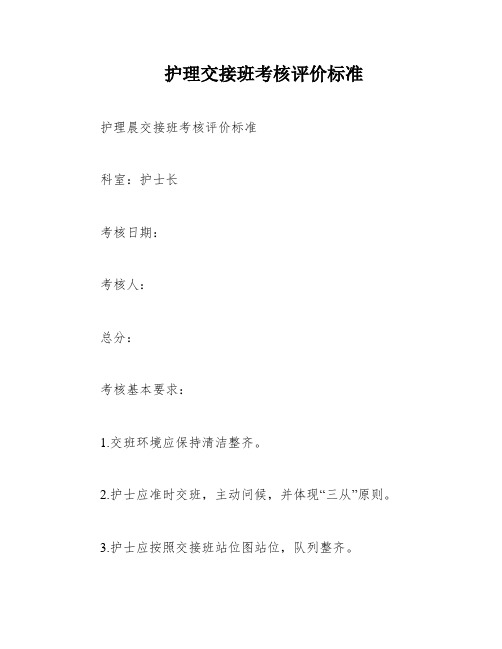 护理交接班考核评价标准

护理晨交接班考核评价标准

科室：护士长

考核日期：

考核人：

总分：

考核基本要求：

1.交班环境应保持清洁整齐。

2.护士应准时交班，主动问候，并体现“三从”原则。

3.护士应按照交接班站位图站位，队列整齐。